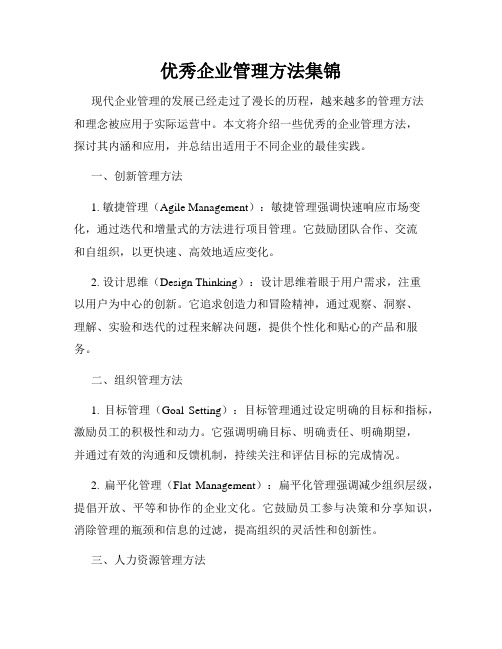 优秀企业管理方法集锦

现代企业管理的发展已经走过了漫长的历程，越来越多的管理方法和理念被应用于实际运营中。本文将介绍一些优秀的企业管理方法，探讨其内涵和应用，并总结出适用于不同企业的最佳实践。

一、创新管理方法

1. 敏捷管理（Agile Management）：敏捷管理强调快速响应市场变化，通过迭代和增量式的方法进行项目管理。它鼓励团队合作、交流和自组织，以更快速、高效地适应变化。

2. 设计思维（Design Thinking）：设计思维着眼于用户需求，注重以用户为中心的创新。它追求创造力和冒险精神，通过观察、洞察、理解、实验和迭代的过程来解决问题，提供个性化和贴心的产品和服务。

二、组织管理方法

1. 目标管理（Goal Setting）：目标管理通过设定明确的目标和指标，激励员工的积极性和动力。它强调明确目标、明确责任、明确期望，并通过有效的沟通和反馈机制，持续关注和评估目标的完成情况。

2. 扁平化管理（Flat Management）：扁平化管理强调减少组织层级，提倡开放、平等和协作的企业文化。它鼓励员工参与决策和分享知识，消除管理的瓶颈和信息的过滤，提高组织的灵活性和创新性。

三、人力资源管理方法